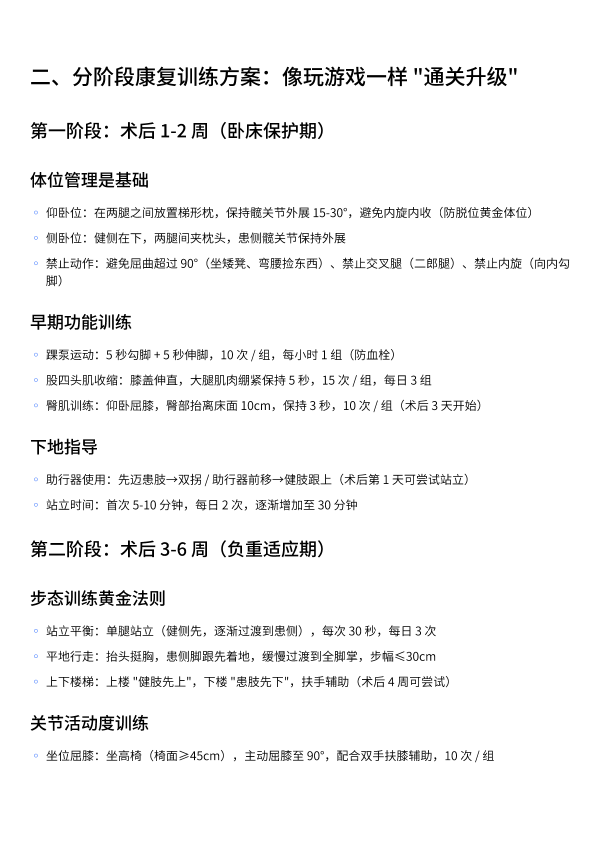 二、分阶段康复训练方案：像玩游戏一样 "通关升级"

第一阶段：术后 1-2 周（卧床保护期）

体位管理是基础

◦ 仰卧位：在两腿之间放置梯形枕，保持髋关节外展 15-30°，避免内旋内收（防脱位黄金体位）
◦ 侧卧位：健侧在下，两腿间夹枕头，患侧髋关节保持外展
◦ 禁止动作：避免屈曲超过 90°（坐矮凳、弯腰捡东西）、禁止交叉腿（二郎腿）、禁止内旋（向内勾脚）

早期功能训练

◦ 踝泵运动：5 秒勾脚 + 5 秒伸脚，10 次 / 组，每小时 1 组（防血栓）
◦ 股四头肌收缩：膝盖伸直，大腿肌肉绷紧保持 5 秒，15 次 / 组，每日 3 组
◦ 臀肌训练：仰卧屈膝，臀部抬离床面 10cm，保持 3 秒，10 次 / 组（术后 3 天开始）

下地指导

◦ 助行器使用：先迈患肢→双拐 / 助行器前移→健肢跟上（术后第 1 天可尝试站立）
◦ 站立时间：首次 5-10 分钟，每日 2 次，逐渐增加至 30 分钟

第二阶段：术后 3-6 周（负重适应期）

步态训练黄金法则

◦ 站立平衡：单腿站立（健侧先，逐渐过渡到患侧），每次 30 秒，每日 3 次
◦ 平地行走：抬头挺胸，患侧脚跟先着地，缓慢过渡到全脚掌，步幅≤30cm
◦ 上下楼梯：上楼 "健肢先上"，下楼 "患肢先下"，扶手辅助（术后 4 周可尝试）

关节活动度训练

◦ 坐位屈膝：坐高椅（椅面≥45cm），主动屈膝至 90°，配合双手扶膝辅助，10 次 / 组